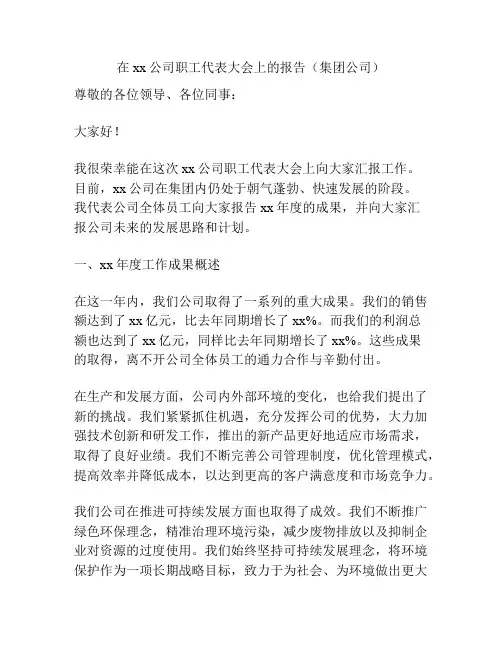 在 xx 公司职工代表大会上的报告（集团公司）

尊敬的各位领导、各位同事：

大家好！

我很荣幸能在这次 xx 公司职工代表大会上向大家汇报工作。目前，xx 公司在集团内仍处于朝气蓬勃、快速发展的阶段。我代表公司全体员工向大家报告 xx 年度的成果，并向大家汇报公司未来的发展思路和计划。

一、xx 年度工作成果概述

在这一年内，我们公司取得了一系列的重大成果。我们的销售额达到了 xx 亿元，比去年同期增长了 xx%。而我们的利润总额也达到了 xx 亿元，同样比去年同期增长了 xx%。这些成果的取得，离不开公司全体员工的通力合作与辛勤付出。

在生产和发展方面，公司内外部环境的变化，也给我们提出了新的挑战。我们紧紧抓住机遇，充分发挥公司的优势，大力加强技术创新和研发工作，推出的新产品更好地适应市场需求，取得了良好业绩。我们不断完善公司管理制度，优化管理模式，提高效率并降低成本，以达到更高的客户满意度和市场竞争力。

我们公司在推进可持续发展方面也取得了成效。我们不断推广绿色环保理念，精准治理环境污染，减少废物排放以及抑制企业对资源的过度使用。我们始终坚持可持续发展理念，将环境保护作为一项长期战略目标，致力于为社会、为环境做出更大